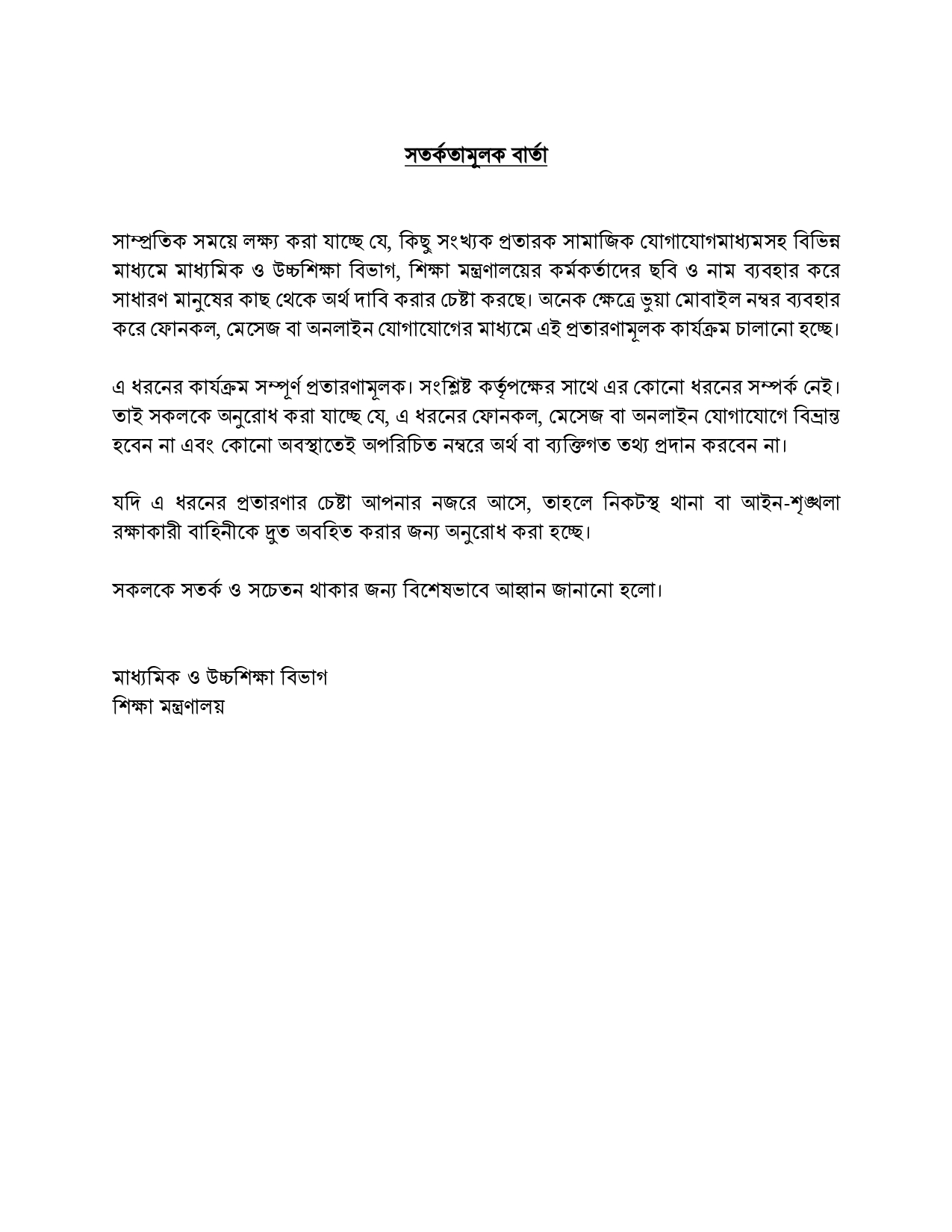 সতর্কতামূলক বার্তা

সাম্প্রতিক সময়ে লক্ষ্য করা যাচ্ছে যে, কিছু সংখ্যক প্রতারক সামাজিক যোগাযোগমাধ্যমসহ বিভিন্ন মাধ্যমে মাধ্যমিক ও উচ্চশিক্ষা বিভাগ, শিক্ষা মন্ত্রণালয়ের কর্মকর্তাদের ছবি ও নাম ব্যবহার করে সাধারণ মানুষের কাছ থেকে অর্থ দাবি করার চেষ্টা করছে। অনেক ক্ষেত্রে ভুয়া মোবাইল নম্বর ব্যবহার করে ফোনকল, মেসেজ বা অনলাইন যোগাযোগের মাধ্যমে এই প্রতারণামূলক কার্যক্রম চালানো হচ্ছে।

এ ধরনের কার্যক্রম সম্পূর্ণ প্রতারণামূলক। সংশ্লিষ্ট কর্তৃপক্ষের সাথে এর কোনো ধরনের সম্পর্ক নেই। তাই সকলকে অনুরোধ করা যাচ্ছে যে, এ ধরনের ফোনকল, মেসেজ বা অনলাইন যোগাযোগে বিভ্রান্ত হবেন না এবং কোনো অবস্থাতেই অপরিচিত নম্বরে অর্থ বা ব্যক্তিগত তথ্য প্রদান করবেন না।

যদি এ ধরনের প্রতারণার চেষ্টা আপনার নজরে আসে, তাহলে নিকটস্থ থানা বা আইন-শৃঙ্খলা রক্ষাকারী বাহিনীকে দ্রুত অবহিত করার জন্য অনুরোধ করা হচ্ছে।

সকলকে সতর্ক ও সচেতন থাকার জন্য বিশেষভাবে আহ্বান জানানো হলো।

মাধ্যমিক ও উচ্চশিক্ষা বিভাগ
শিক্ষা মন্ত্রণালয়